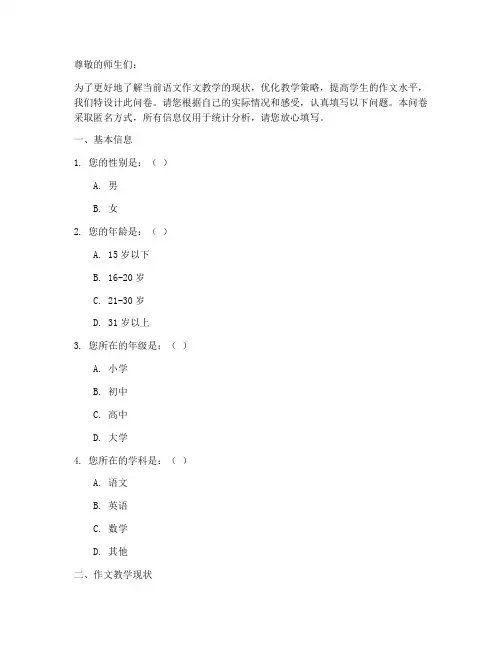 尊敬的师生们：

为了更好地了解当前语文作文教学的现状，优化教学策略，提高学生的作文水平，我们特设计此问卷。请您根据自己的实际情况和感受，认真填写以下问题。本问卷采取匿名方式，所有信息仅用于统计分析，请您放心填写。

一、基本信息

1. 您的性别是：（ ）

A. 男

B. 女

2. 您的年龄是：（ ）

A. 15 岁以下

B. 16-20 岁

C. 21-30 岁

D. 31 岁以上

3. 您所在的年级是：（ ）

A. 小学

B. 初中

C. 高中

D. 大学

4. 您所在的学科是：（ ）

A. 语文

B. 英语

C. 数学

D. 其他

二、作文教学现状